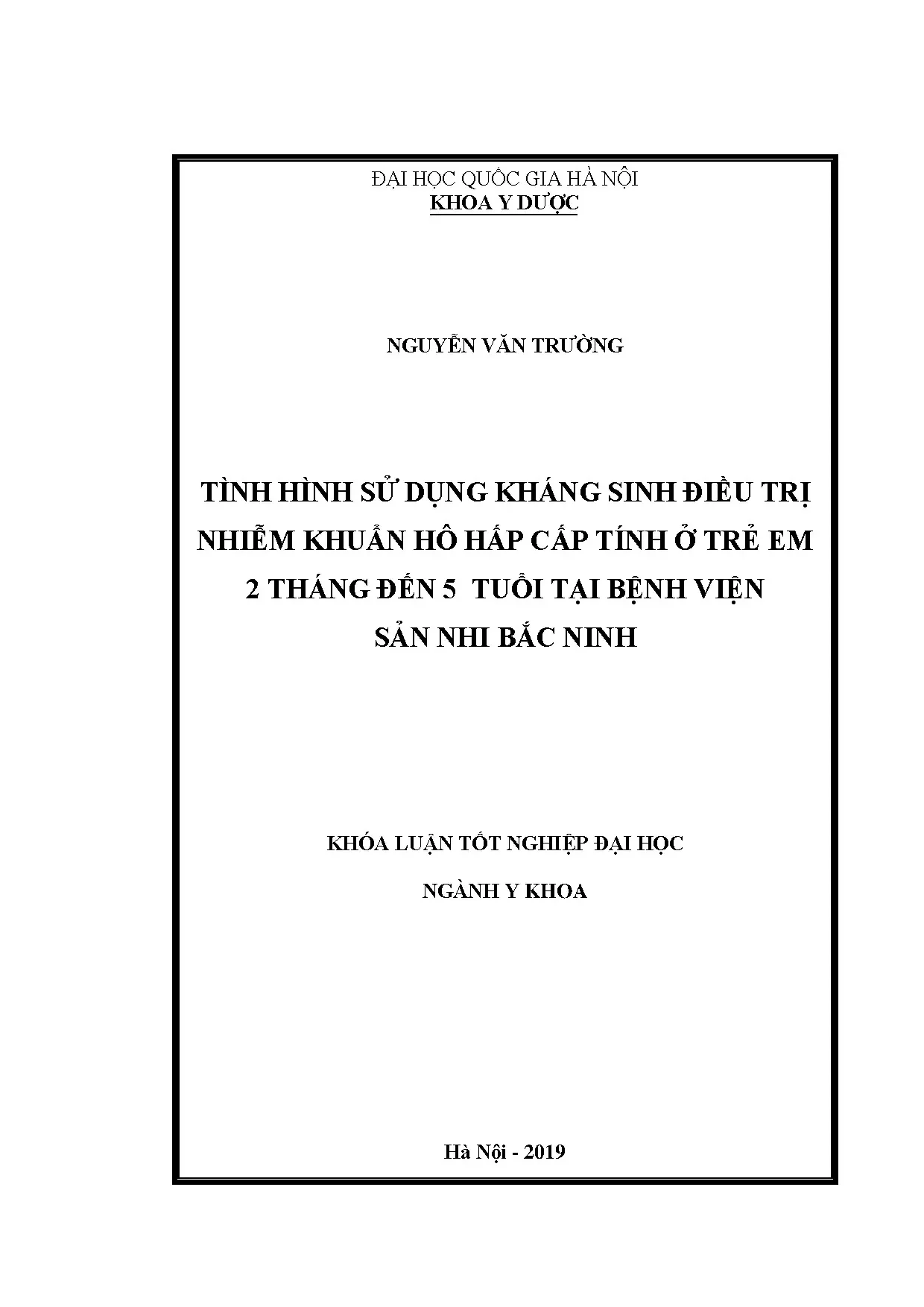 ĐẠI HỌC QUỐC GIA HÀ NỘI
KHOA Y DƯỢC

NGUYỄN VĂN TRƯỜNG

TÌNH HÌNH SỬ DỤNG KHÁNG SINH ĐIỀU TRỊ
NHIỄM KHUẨN HÔ HẤP CẤP TÍNH Ở TRẺ EM
2 THÁNG ĐẾN 5 TUỔI TẠI BỆNH VIỆN
SẢN NHI BẮC NINH

KHÓA LUẬN TỐT NGHIỆP ĐẠI HỌC

NGÀNH Y KHOA

Hà Nội - 2019